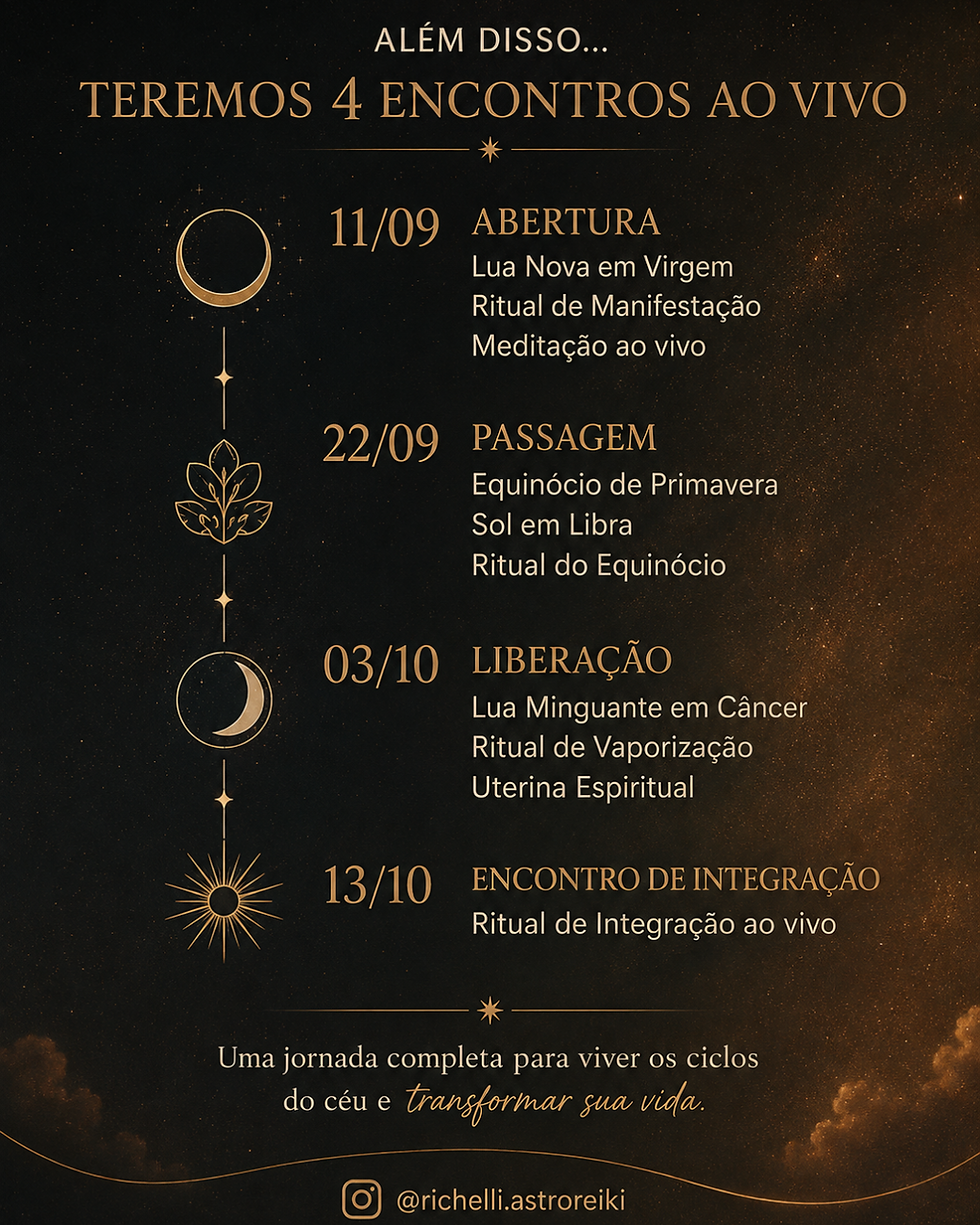 ALÉM DISSO...

TEREMOS 4 ENCONTROS AO VIVO

11/09 ABERTURA
Lua Nova em Virgem
Ritual de Manifestação
Meditação ao vivo

22/09 PASSAGEM
Equinócio de Primavera
Sol em Libra
Ritual do Equinócio

03/10 LIBERAÇÃO
Lua Minguante em Câncer
Ritual de Vaporização
Uterina Espiritual

13/10 ENCONTRO DE INTEGRAÇÃO
Ritual de Integração ao vivo

Uma jornada completa para viver os ciclos do céu e transformar sua vida.

@richelli.astroreiki